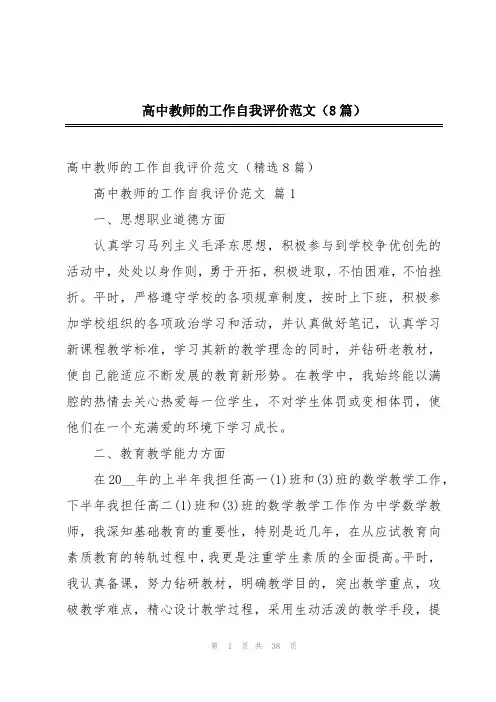 高中教师的工作自我评价范文（8篇）

高中教师的工作自我评价范文（精选8篇）

高中教师的工作自我评价范文 篇1

一、思想职业道德方面

认真学习马列主义毛泽东思想，积极参与到学校争优创先的活动中，处处以身作则，勇于开拓，积极进取，不怕困难，不怕挫折。平时，严格遵守学校的各项规章制度，按时上下班，积极参加学校组织的各项政治学习和活动，并认真做好笔记，认真学习新课程教学标准，学习其新的教学理念的同时，并钻研老教材，使自己能适应不断发展的教育新形势。在教学中，我始终能以满腔的热情去关心热爱每一位学生，不对学生体罚或变相体罚，使他们在一个充满爱的环境下学习成长。

二、教育教学能力方面

在20__年的上半年我担任高一(1)班和(3)班的数学教学工作，下半年我担任高二(1)班和(3)班的数学教学工作作为中学数学教师，我深知基础教育的重要性，特别是近几年，在从应试教育向素质教育的转轨过程中，我更是注重学生素质的全面提高。平时，我认真备课，努力钻研教材，明确教学目的，突出教学重点，攻破教学难点，精心设计教学过程，采用生动活泼的教学手段，提

第 1 页 共 38 页